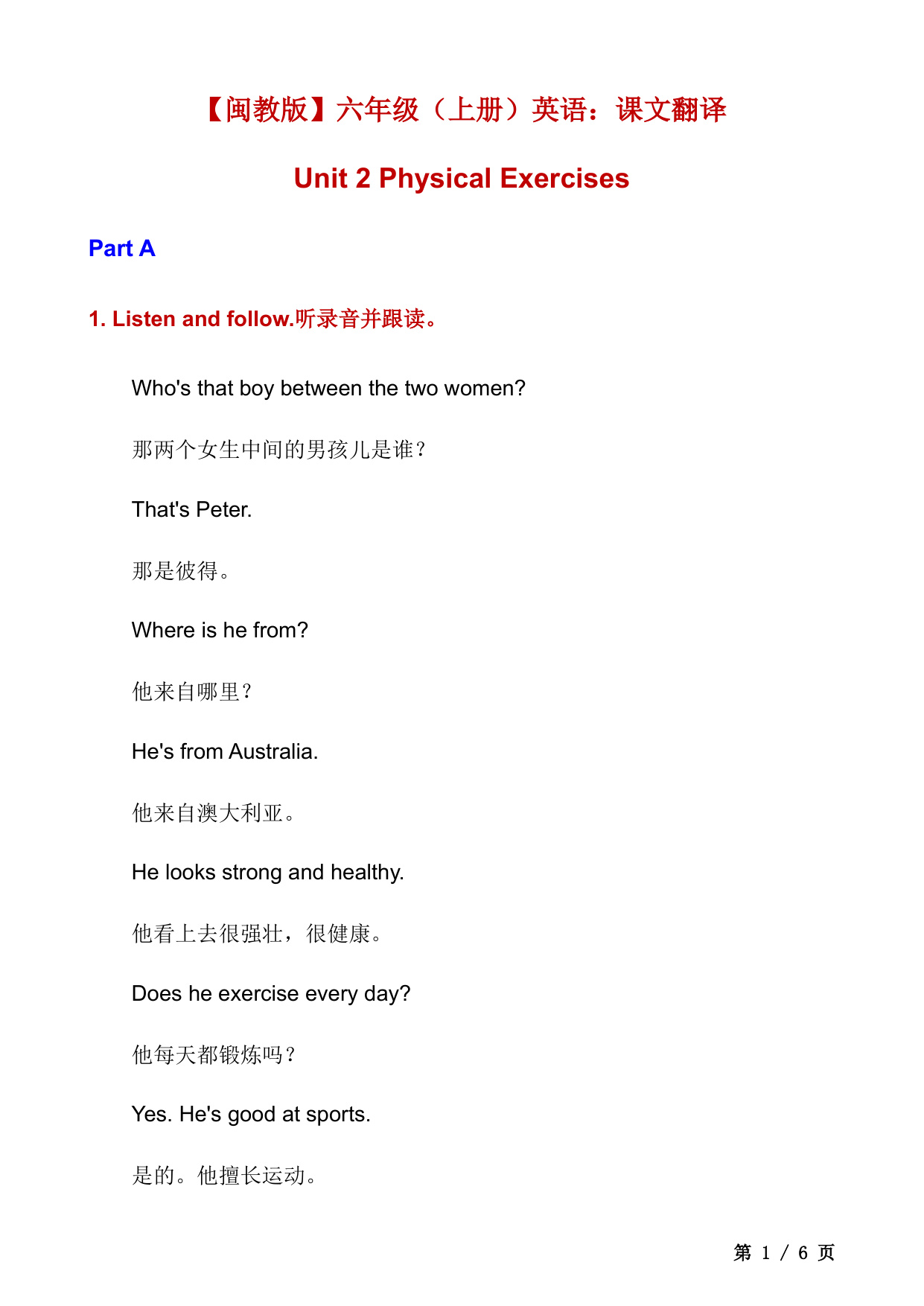 【闽教版】六年级（上册）英语：课文翻译

Unit 2 Physical Exercises

Part A

1. Listen and follow.听录音并跟读。

Who's that boy between the two women?

那两个女生中间的男孩儿是谁？

That's Peter.

那是彼得。

Where is he from?

他来自哪里？

He's from Australia.

他来自澳大利亚。

He looks strong and healthy.

他看上去很强壮，很健康。

Does he exercise every day?

他每天都锻炼吗？

Yes. He's good at sports.

是的。他擅长运动。

第 1 / 6 页